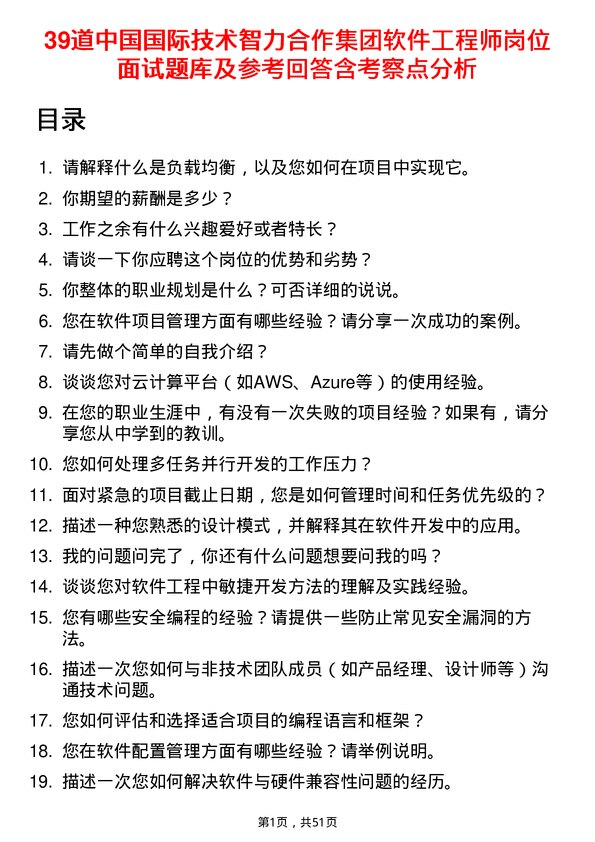 39道中国国际技术智力合作集团软件工程师岗位面试题库及参考回答含考察点分析

目录

1. 请解释什么是负载均衡，以及您如何在项目中实现它。
2. 你期望的薪酬是多少？
3. 工作之余有什么兴趣爱好或者特长？
4. 请谈一下你应聘这个岗位的优势和劣势？
5. 你整体的职业规划是什么？可否详细的说说。
6. 您在软件项目管理方面有哪些经验？请分享一次成功的案例。
7. 请先做个简单的自我介绍？
8. 谈谈您对云计算平台（如AWS、Azure等）的使用经验。
9. 在您的职业生涯中，有没有一次失败的项目经验？如果有，请分享您从中学到的教训。
10. 您如何处理多任务并行开发的工作压力？
11. 面对紧急的项目截止日期，您是如何管理时间和任务优先级的？
12. 描述一种您熟悉的设计模式，并解释其在软件开发中的应用。
13. 我的问题问完了，你还有什么问题想要问我的吗？
14. 谈谈您对软件工程中敏捷开发方法的理解及实践经验。
15. 您有哪些安全编程的经验？请提供一些防止常见安全漏洞的方法。
16. 描述一次您如何与非技术团队成员（如产品经理、设计师等）沟通技术问题。
17. 您如何评估和选择适合项目的编程语言和框架？
18. 您在软件配置管理方面有哪些经验？请举例说明。
19. 描述一次您如何解决软件与硬件兼容性问题的经历。

第1页，共51页